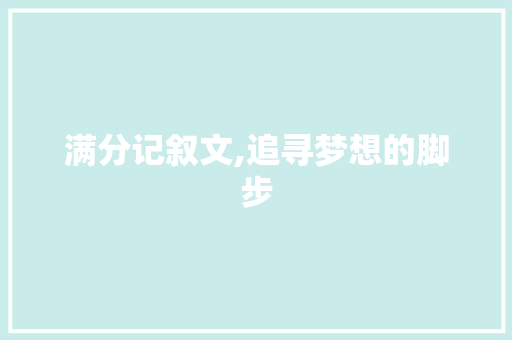 满分记叙文,追寻梦想的脚步